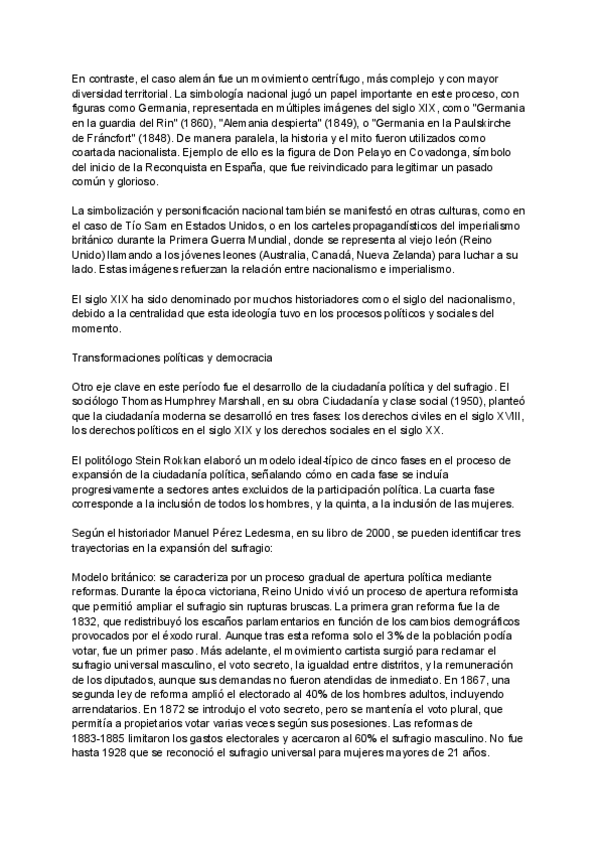 En contraste, el caso alemán fue un movimiento centrífugo, más complejo y con mayor diversidad territorial. La simbología nacional jugó un papel importante en este proceso, con figuras como Germania, representada en múltiples imágenes del siglo XIX, como "Germania en la guardia del Rin" (1860), "Alemania despierta" (1849), o "Germania en la Paulskirche de Fráncfort" (1848). De manera paralela, la historia y el mito fueron utilizados como coartada nacionalista. Ejemplo de ello es la figura de Don Pelayo en Covadonga, símbolo del inicio de la Reconquista en España, que fue reivindicado para legitimar un pasado común y glorioso.

La simbolización y personificación nacional también se manifestó en otras culturas, como en el caso de Tío Sam en Estados Unidos, o en los carteles propagandísticos del imperialismo británico durante la Primera Guerra Mundial, donde se representa al viejo león (Reino Unido) llamando a los jóvenes leones (Australia, Canadá, Nueva Zelanda) para luchar a su lado. Estas imágenes refuerzan la relación entre nacionalismo e imperialismo.

El siglo XIX ha sido denominado por muchos historiadores como el siglo del nacionalismo, debido a la centralidad que esta ideología tuvo en los procesos políticos y sociales del momento.

Transformaciones políticas y democracia

Otro eje clave en este período fue el desarrollo de la ciudadanía política y del sufragio. El sociólogo Thomas Humphrey Marshall, en su obra Ciudadanía y clase social (1950), planteó que la ciudadanía moderna se desarrolló en tres fases: los derechos civiles en el siglo XVIII, los derechos políticos en el siglo XIX y los derechos sociales en el siglo XX.

El politólogo Stein Rokkan elaboró un modelo ideal-típico de cinco fases en el proceso de expansión de la ciudadanía política, señalando cómo en cada fase se incluía progresivamente a sectores antes excluidos de la participación política. La cuarta fase corresponde a la inclusión de todos los hombres, y la quinta, a la inclusión de las mujeres.

Según el historiador Manuel Pérez Ledesma, en su libro de 2000, se pueden identificar tres trayectorias en la expansión del sufragio:

Modelo británico: se caracteriza por un proceso gradual de apertura política mediante reformas. Durante la época victoriana, Reino Unido vivió un proceso de apertura reformista que permitió ampliar el sufragio sin rupturas bruscas. La primera gran reforma fue la de 1832, que redistribuyó los escaños parlamentarios en función de los cambios demográficos provocados por el éxodo rural. Aunque tras esta reforma solo el 3% de la población podía votar, fue un primer paso. Más adelante, el movimiento cartista surgió para reclamar el sufragio universal masculino, el voto secreto, la igualdad entre distritos, y la remuneración de los diputados, aunque sus demandas no fueron atendidas de inmediato. En 1867, una segunda ley de reforma amplió el electorado al 40% de los hombres adultos, incluyendo arrendatarios. En 1872 se introdujo el voto secreto, pero se mantenía el voto plural, que permitía a propietarios votar varias veces según sus posesiones. Las reformas de 1883-1885 limitaron los gastos electorales y acercaron al 60% el sufragio masculino. No fue hasta 1928 que se reconoció el sufragio universal para mujeres mayores de 21 años.